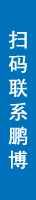 扫码联系鹏博